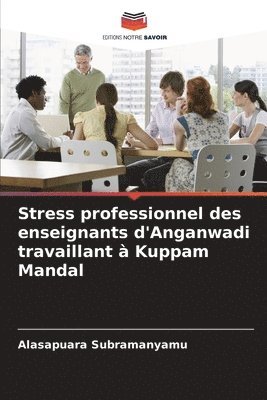 EDITIONS NOTRE SAVOIR

Stress professionnel des enseignants d'Anganwadi travaillant à Kuppam Mandal

Alasapuara Subramanyamu